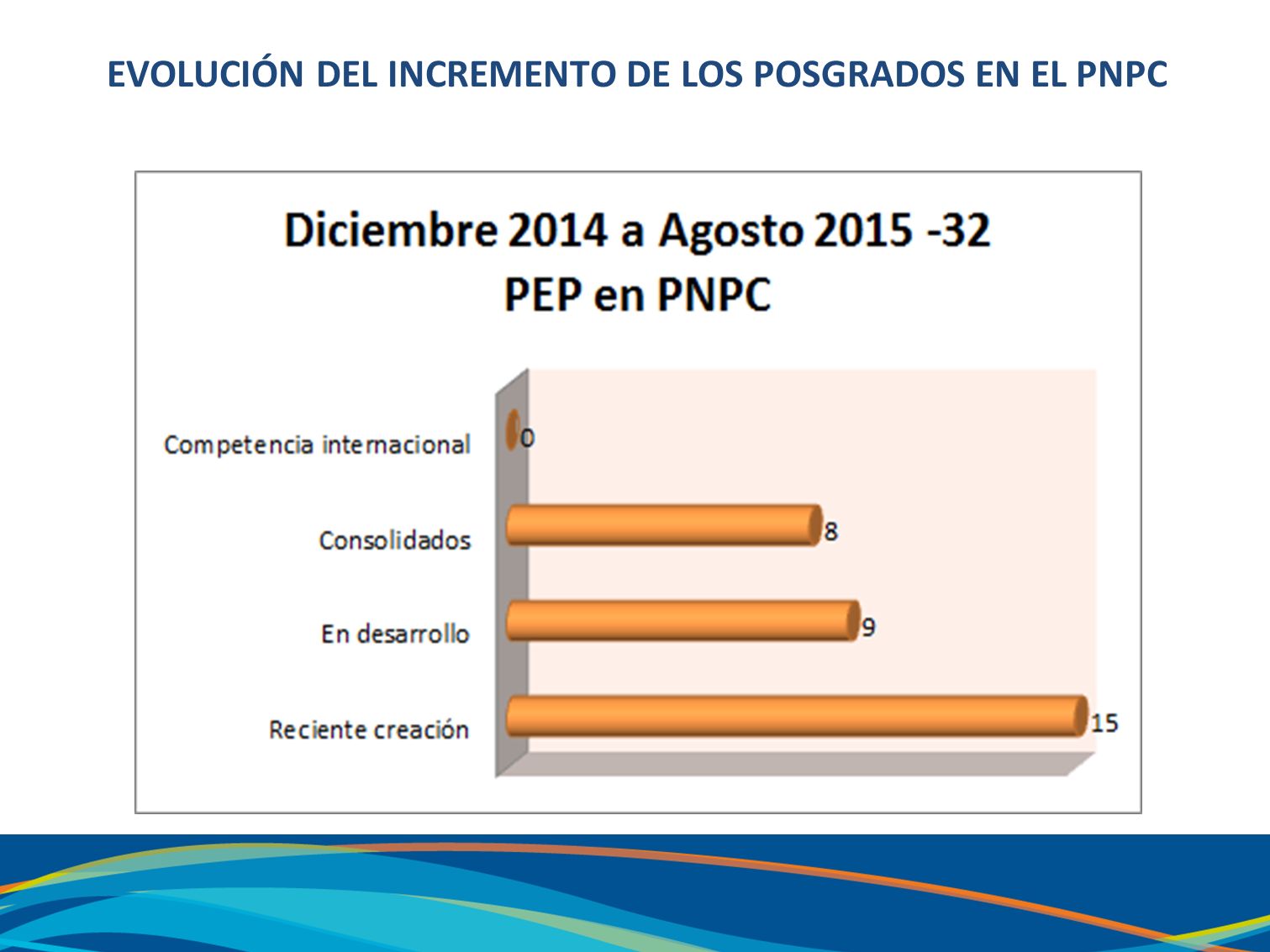 EVOLUCIÓN DEL INCREMENTO DE LOS POSGRADOS EN EL PNPC

Diciembre 2014 a Agosto 2015 -32 PEP en PNPC

Competencia internacional 0

Consolidados 8

En desarrollo 9

Reciente creación 15